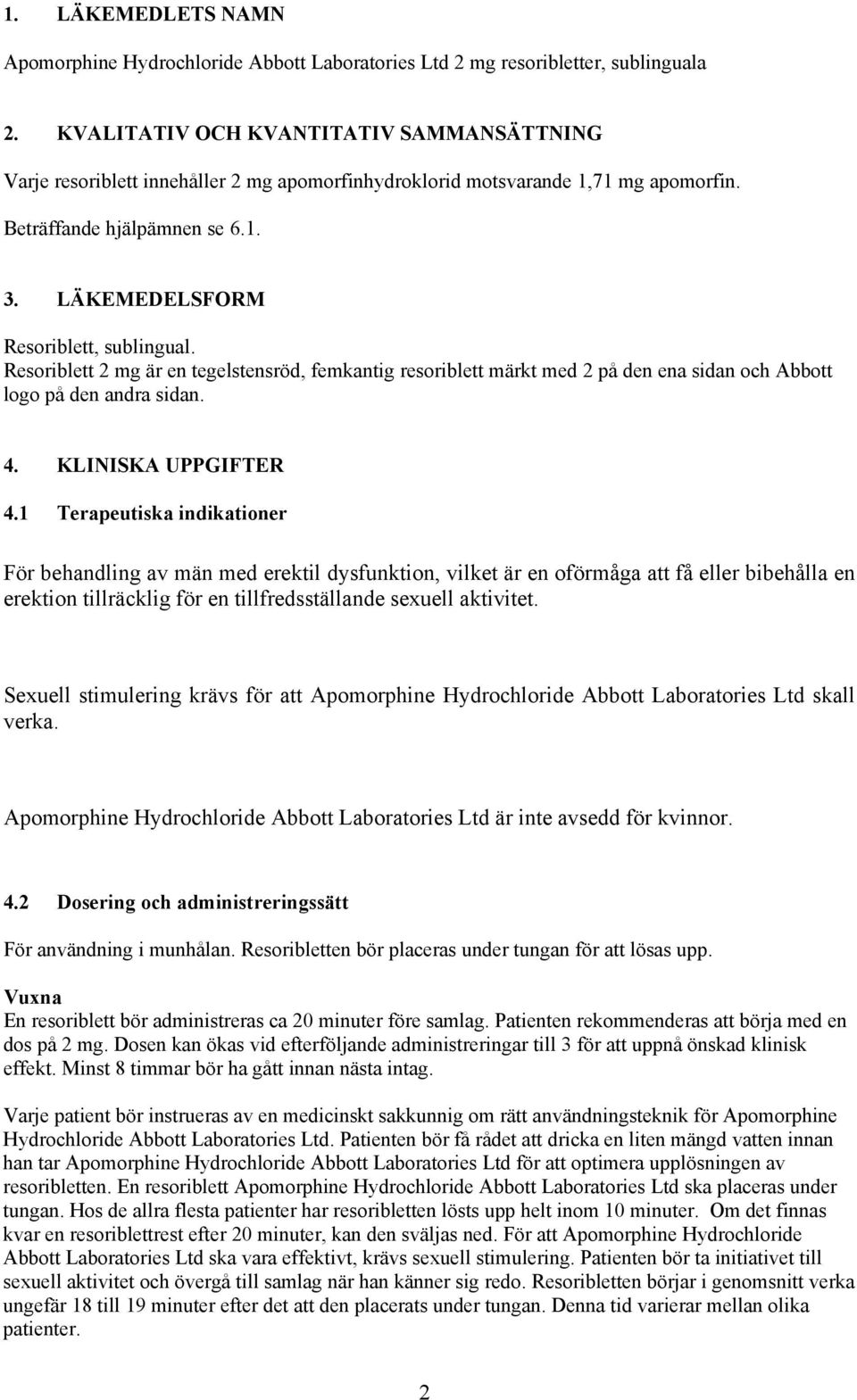 1. LÄKEMEDLETS NAMN

Apomorphine Hydrochloride Abbott Laboratories Ltd 2 mg resoribletter, sublinguala

2. KVALITATIV OCH KVANTITATIV SAMMANSÄTTNING

Varje resoriblett innehåller 2 mg apomorfinhydroklorid motsvarande 1,71 mg apomorfin.

Beträffande hjälpämnen se 6.1.

3. LÄKEMEDELSFORM

Resoriblett, sublingual.
Resoriblett 2 mg är en tegelstensröd, femkantig resoriblett märkt med 2 på den ena sidan och Abbott logo på den andra sidan.

4. KLINISKA UPPGIFTER

4.1 Terapeutiska indikationer

För behandling av män med erektil dysfunktion, vilket är en oförmåga att få eller bibehålla en erektion tillräcklig för en tillfredsställande sexuell aktivitet.

Sexuell stimulering krävs för att Apomorphine Hydrochloride Abbott Laboratories Ltd skall verka.

Apomorphine Hydrochloride Abbott Laboratories Ltd är inte avsedd för kvinnor.

4.2 Dosering och administreringssätt

För användning i munhålan. Resoribletten bör placeras under tungan för att lösas upp.

Vuxna
En resoriblett bör administreras ca 20 minuter före samlag. Patienten rekommenderas att börja med en dos på 2 mg. Dosen kan ökas vid efterföljande administreringar till 3 för att uppnå önskad klinisk effekt. Minst 8 timmar bör ha gått innan nästa intag.

Varje patient bör instrueras av en medicinskt sakkunnig om rätt användningsteknik för Apomorphine Hydrochloride Abbott Laboratories Ltd. Patienten bör få rådet att dricka en liten mängd vatten innan han tar Apomorphine Hydrochloride Abbott Laboratories Ltd för att optimera upplösningen av resoribletten. En resoriblett Apomorphine Hydrochloride Abbott Laboratories Ltd ska placeras under tungan. Hos de allra flesta patienter har resoribletten lösts upp helt inom 10 minuter. Om det finnas kvar en resoriblettrest efter 20 minuter, kan den sväljas ned. För att Apomorphine Hydrochloride Abbott Laboratories Ltd ska vara effektivt, krävs sexuell stimulering. Patienten bör ta initiativet till sexuell aktivitet och övergå till samlag när han känner sig redo. Resoribletten börjar i genomsnitt verka ungefär 18 till 19 minuter efter det att den placerats under tungan. Denna tid varierar mellan olika patienter.

2